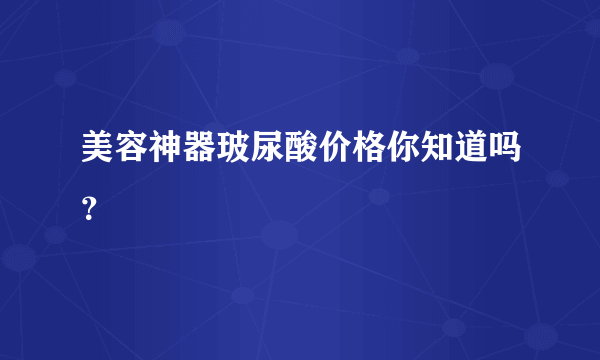 美容神器玻尿酸价格你知道吗?